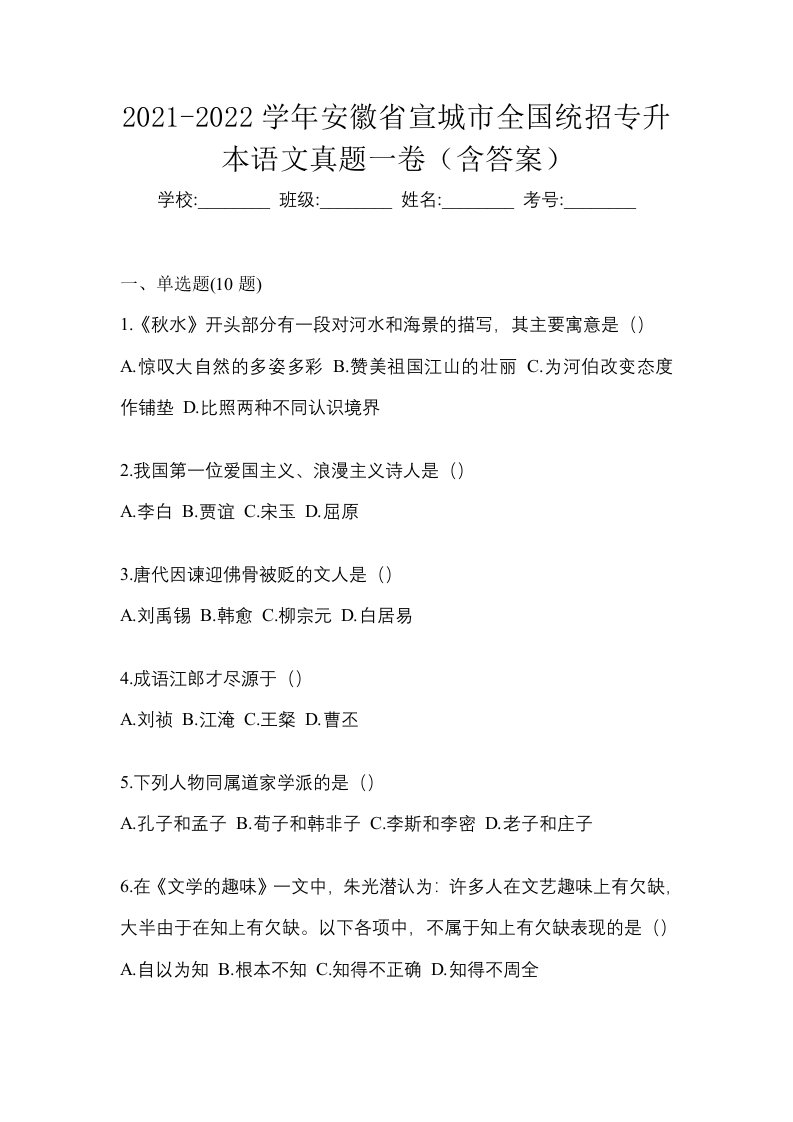 2021-2022 学年安徽省宣城市全国统招专升本语文真题一卷（含答案）

学校:________ 班级:________ 姓名:________ 考号:________

一、单选题(10 题)

1.《秋水》开头部分有一段对河水和海景的描写，其主要寓意是（）

A.惊叹大自然的多姿多彩 B.赞美祖国江山的壮丽 C.为河伯改变态度作铺垫 D.比照两种不同认识境界

2.我国第一位爱国主义、浪漫主义诗人是（）

A.李白 B.贾谊 C.宋玉 D.屈原

3.唐代因谏迎佛骨被贬的文人是（）

A.刘禹锡 B.韩愈 C.柳宗元 D.白居易

4.成语江郎才尽源于（）

A.刘祯 B.江淹 C.王粲 D.曹丕

5.下列人物同属道家学派的是（）

A.孔子和孟子 B.荀子和韩非子 C.李斯和李密 D.老子和庄子

6.在《文学的趣味》一文中，朱光潜认为：许多人在文艺趣味上有欠缺，大半由于在知上有欠缺。以下各项中，不属于知上有欠缺表现的是（）

A.自以为知 B.根本不知 C.知得不正确 D.知得不周全